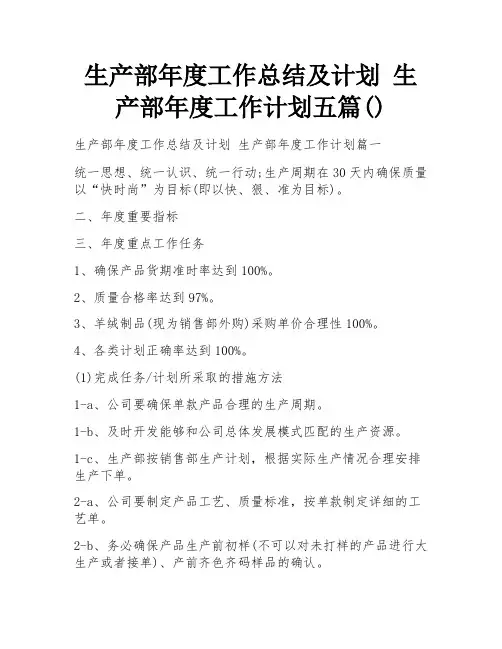 生产部年度工作总结及计划 生产部年度工作计划五篇()

生产部年度工作总结及计划 生产部年度工作计划篇一

统一思想、统一认识、统一行动;生产周期在30天内确保质量以“快时尚”为目标(即以快、狠、准为目标)。

二、年度重要指标

三、年度重点工作任务

1、确保产品货期准时率达到100%。

2、质量合格率达到97%。

3、羊绒制品(现为销售部外购)采购单价合理性100%。

4、各类计划正确率达到100%。

(1)完成任务/计划所采取的措施方法

1-a、公司要确保单款产品合理的生产周期。

1-b、及时开发能够和公司总体发展模式匹配的生产资源。

1-c、生产部按销售部生产计划，根据实际生产情况合理安排生产下单。

2-a、公司要制定产品工艺、质量标准，按单款制定详细的工艺单。

2-b、务必确保产品生产前初样(不可以对未打样的产品进行大生产或者接单)、产前齐色齐码样品的确认。